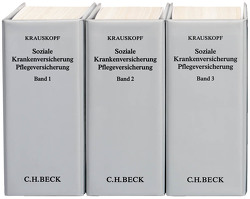 KRAUSKOPF

Soziale Krankenversicherung Pflegeversicherung

Band 1

C.H.BECK

KRAUSKOPF

Soziale Krankenversicherung Pflegeversicherung

Band 2

C.H.BECK

KRAUSKOPF

Soziale Krankenversicherung Pflegeversicherung

Band 3

C.H.BECK